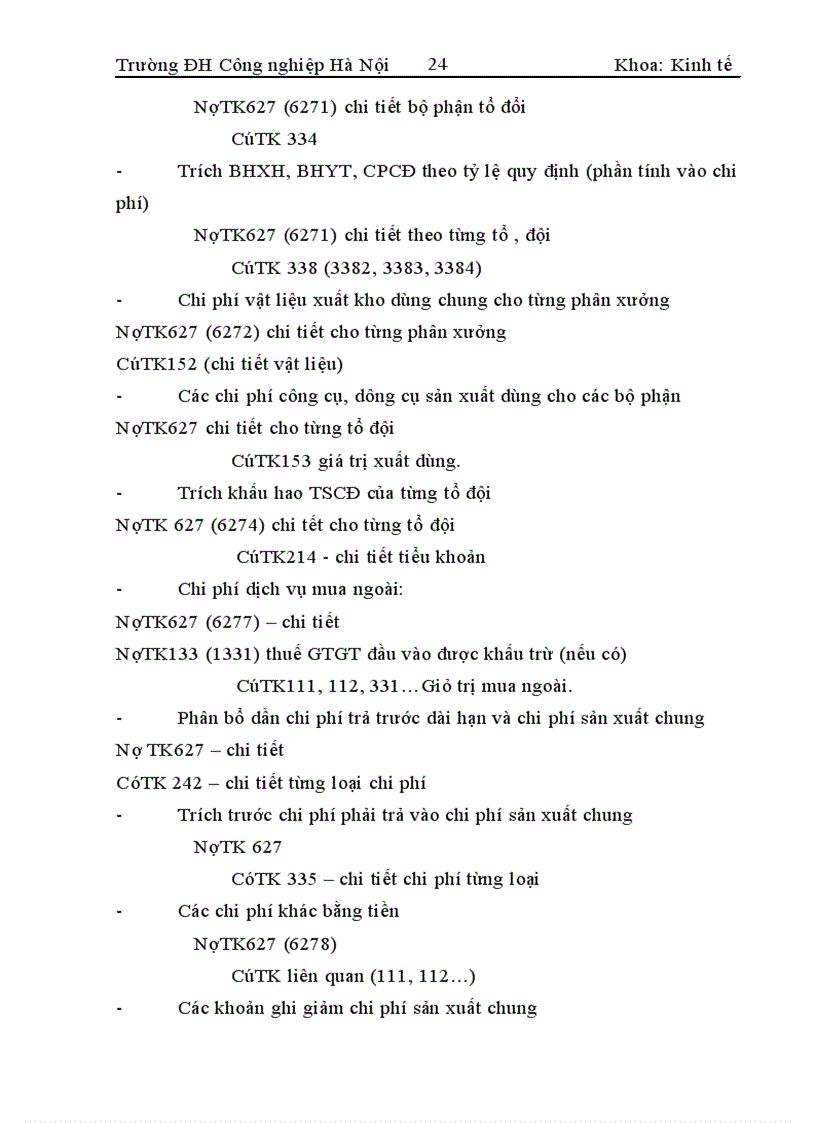 Trường ĐH Công nghiệp Hà Nội 24 Khoa: Kinh tế

NợTK627 (6271) chi tiết bộ phận tổ đổi

CúTK 334

- Trích BHXH, BHYT, CPCĐ theo tỷ lệ quy định (phần tính vào chi phí)

NợTK627 (6271) chi tiết theo từng tổ , đội

CúTK 338 (3382, 3383, 3384)

- Chi phí vật liệu xuất kho dùng chung cho từng phân xưởng

NợTK627 (6272) chi tiết cho từng phân xưởng

CúTK152 (chi tiết vật liệu)

- Các chi phí công cụ, dông cụ sản xuất dùng cho các bộ phận

NợTK627 chi tiết cho từng tổ đội

CúTK153 giá trị xuất dùng.

- Trích khấu hao TSCĐ của từng tổ đội

NợTK 627 (6274) chi tết cho từng tổ đội

CúTK214 - chi tiết tiểu khoản

- Chi phí dịch vụ mua ngoài:

NợTK627 (6277) – chi tiết

NợTK133 (1331) thuế GTGT đầu vào được khấu trừ (nếu có)

CúTK111, 112, 331…Giỏ trị mua ngoài.

- Phân bổ dần chi phí trả trước dài hạn và chi phí sản xuất chung

Nợ TK627 – chi tiết

CóTK 242 – chi tiết từng loại chi phí

- Trích trước chi phí phải trả vào chi phí sản xuất chung

NợTK 627

CóTK 335 – chi tiết chi phí từng loại

- Các chi phí khác bằng tiền

NợTK627 (6278)

CúTK liên quan (111, 112…)

- Các khoản ghi giảm chi phí sản xuất chung